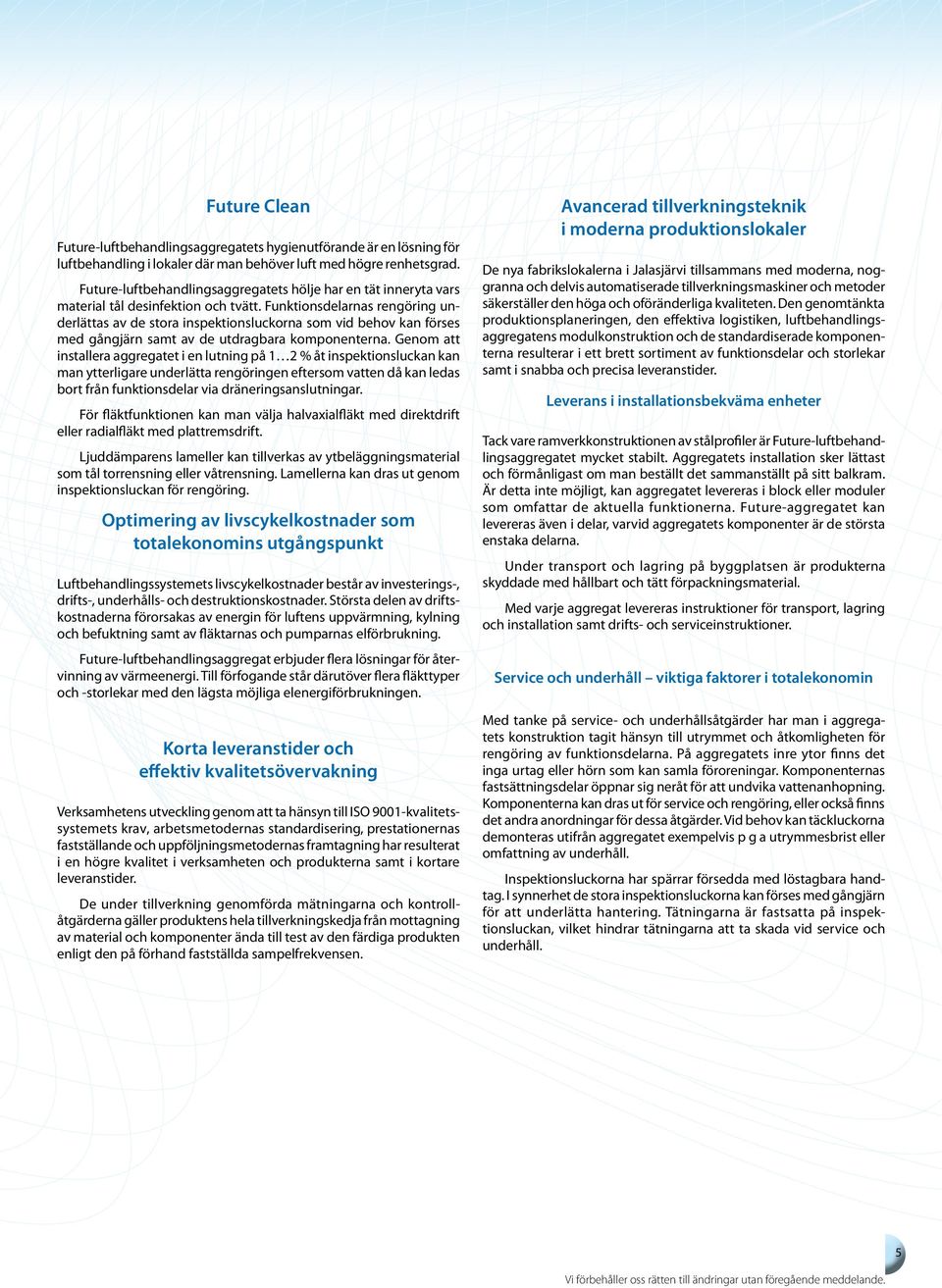 Future Clean

Future-luftbehandlingsaggregatets hygienutförande är en lösning för luftbehandling i lokaler där man behöver luft med högre renhetsgrad.

Future-luftbehandlingsaggregatets hölje har en tät inneryta vars material tål desinfektion och tvätt. Funktionsdelarnas rengöring underlättas av de stora inspektionsluckorna som vid behov kan förses med gångjärn samt av de utdragbara komponenterna. Genom att installera aggregatet i en lutning på 1…2 % åt inspektionsluckan kan man ytterligare underlätta rengöringen eftersom vatten då kan ledas bort från funktionsdelar via dräneringsanslutningar.

För fläktfunktionen kan man välja halvaxialfläkt med direktdrift eller radialfläkt med plattremsdrift.

Ljuddämparens lameller kan tillverkas av ytbeläggningsmaterial som tål torrensning eller våtrensning. Lamellerna kan dras ut genom inspektionsluckan för rengöring.

Optimering av livscykelkostnader som totalekonomins utgångspunkt

Luftbehandlingssystemets livscykelkostnader består av investerings-, drifts-, underhålls- och destruktionskostnader. Största delen av driftskostnaderna förorsakas av energin för luftens uppvärmning, kylning och befuktning samt av fläktarnas och pumparnas elförbrukning.

Future-luftbehandlingsaggregat erbjuder flera lösningar för återvinning av värmeenergi. Till förfogande står därutöver flera fläkttyper och -storlekar med den lägsta möjliga elenergiförbrukningen.

Korta leveranstider och effektiv kvalitetsövervakning

Verksamhetens utveckling genom att ta hänsyn till ISO 9001-kvalitetssystemets krav, arbetsmetodernas standardisering, prestationernas fastställande och uppföljningsmetodernas framtagning har resulterat i en högre kvalitet i verksamheten och produkterna samt i kortare leveranstider.

De under tillverkning genomförda mätningarna och kontrollåtgärderna gäller produktens hela tillverkningskedja från mottagning av material och komponenter ända till test av den färdiga produkten enligt den på förhand fastställda sampelfrekvensen.

Avancerad tillverkningsteknik i moderna produktionslokaler

De nya fabrikslokalerna i Jalasjärvi tillsammans med moderna, noggranna och delvis automatiserade tillverkningsmaskiner och metoder säkerställer den höga och oföränderliga kvaliteten. Den genomtänkta produktionsplaneringen, den effektiva logistiken, luftbehandlingsaggregatens modulkonstruktion och de standardiserade komponenterna resulterar i ett brett sortiment av funktionsdelar och storlekar samt i snabba och precisa leveranstider.

Leverans i installationsbekväma enheter

Tack vare ramverkkonstruktionen av stålprofiler är Future-luftbehandlingsaggregatet mycket stabilt. Aggregatets installation sker lättast och förmånligast om man beställt det sammanställt på sitt balkram. Är detta inte möjligt, kan aggregatet levereras i block eller moduler som omfattar de aktuella funktionerna. Future-aggregatet kan levereras även i delar, varvid aggregatets komponenter är de största enstaka delarna.

Under transport och lagring på byggplatsen är produkterna skyddade med hållbart och tätt förpackningsmaterial.

Med varje aggregat levereras instruktioner för transport, lagring och installation samt drifts- och serviceinstruktioner.

Service och underhåll – viktiga faktorer i totalekonomin

Med tanke på service- och underhållsåtgärder har man i aggregatets konstruktion tagit hänsyn till utrymmet och åtkomligheten för rengöring av funktionsdelarna. På aggregatets inre ytor finns det inga urtag eller hörn som kan samla föroreningar. Komponenternas fastsättningsdelar öppnar sig neråt för att undvika vattenanhopning. Komponenterna kan dras ut för service och rengöring, eller också finns det andra anordningar för dessa åtgärder. Vid behov kan täckluckorna demonteras utifrån aggregatet exempelvis p g a utrymmesbrist eller omfattning av underhåll.

Inspektionsluckorna har spärrar försedda med löstagbara handtag. I synnerhet de stora inspektionsluckorna kan förses med gångjärn för att underlätta hantering. Tätningarna är fastsatta på inspektionsluckan, vilket hindrar tätningarna att ta skada vid service och underhåll.

5

Vi förbehåller oss rätten till ändringar utan föregående meddelande.